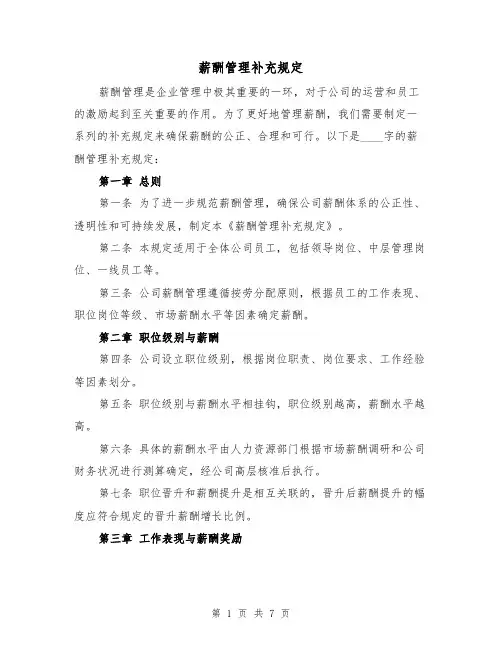 薪酬管理补充规定

薪酬管理是企业管理中极其重要的一环，对于公司的运营和员工的激励起到至关重要的作用。为了更好地管理薪酬，我们需要制定一系列的补充规定来确保薪酬的公正、合理和可行。以下是____字的薪酬管理补充规定：

第一章 总则

第一条 为了进一步规范薪酬管理，确保公司薪酬体系的公正性、透明性和可持续发展，制定本《薪酬管理补充规定》。

第二条 本规定适用于全体公司员工，包括领导岗位、中层管理岗位、一线员工等。

第三条 公司薪酬管理遵循按劳分配原则，根据员工的工作表现、职位岗位等级、市场薪酬水平等因素确定薪酬。

第二章 职位级别与薪酬

第四条 公司设立职位级别，根据岗位职责、岗位要求、工作经验等因素划分。

第五条 职位级别与薪酬水平相挂钩，职位级别越高，薪酬水平越高。

第六条 具体的薪酬水平由人力资源部门根据市场薪酬调研和公司财务状况进行测算确定，经公司高层核准后执行。

第七条 职位晋升和薪酬提升是相互关联的，晋升后薪酬提升的幅度应符合规定的晋升薪酬增长比例。

第三章 工作表现与薪酬奖励

第 1 页 共 7 页